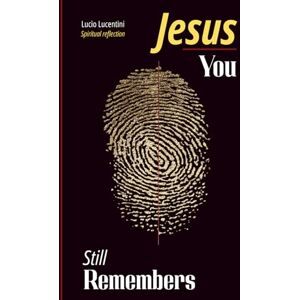 Lucio Lucentini
Spiritual reflection

Jesus

You

Still
Remembers